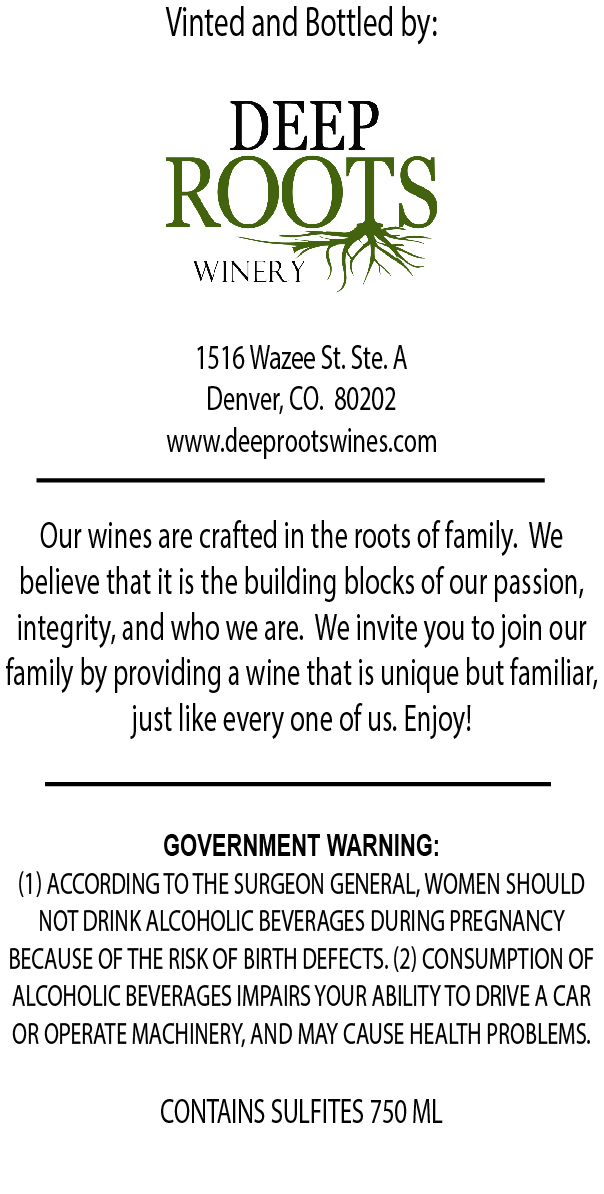 Vinted and Bottled by:

DEEP
ROOTS
WINERY

1516 Wazee St. Ste. A
Denver, CO. 80202
www.deeprootswines.com

Our wines are crafted in the roots of family. We believe that it is the building blocks of our passion, integrity, and who we are. We invite you to join our family by providing a wine that is unique but familiar, just like every one of us. Enjoy!

GOVERNMENT WARNING:
(1) ACCORDING TO THE SURGEON GENERAL, WOMEN SHOULD NOT DRINK ALCOHOLIC BEVERAGES DURING PREGNANCY BECAUSE OF THE RISK OF BIRTH DEFECTS. (2) CONSUMPTION OF ALCOHOLIC BEVERAGES IMPAIRS YOUR ABILITY TO DRIVE A CAR OR OPERATE MACHINERY, AND MAY CAUSE HEALTH PROBLEMS.

CONTAINS SULFITES 750 ML